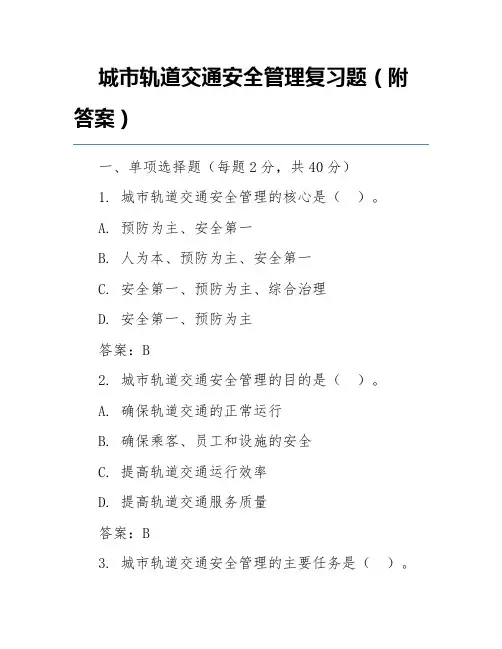 城市轨道交通安全管理复习题（附答案）

一、单项选择题（每题 2 分，共 40 分）

1. 城市轨道交通安全管理的核心是（ ）。

A. 预防为主、安全第一

B. 人为本、预防为主、安全第一

C. 安全第一、预防为主、综合治理

D. 安全第一、预防为主

答案：B

2. 城市轨道交通安全管理的目的是（ ）。

A. 确保轨道交通的正常运行

B. 确保乘客、员工和设施的安全

C. 提高轨道交通运行效率

D. 提高轨道交通服务质量

答案：B

3. 城市轨道交通安全管理的主要任务是（ ）。